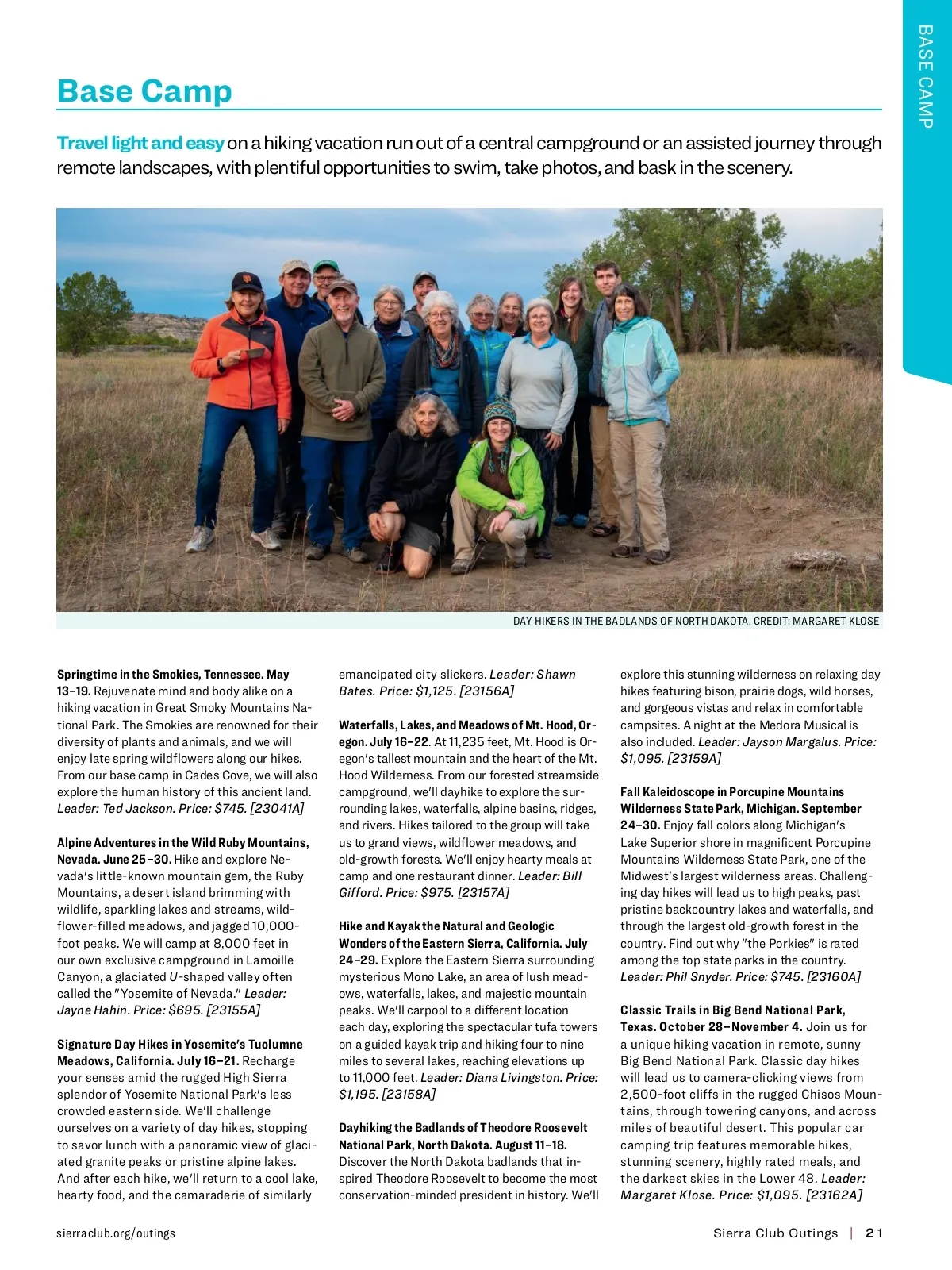 BASE CAMP

Base Camp

Travel light and easy on a hiking vacation run out of a central campground or an assisted journey through remote landscapes, with plentiful opportunities to swim, take photos, and bask in the scenery.

DAY HIKERS IN THE BADLANDS OF NORTH DAKOTA. CREDIT: MARGARET KLOSE

Springtime in the Smokies, Tennessee. May 13–19. Rejuvenate mind and body alike on a hiking vacation in Great Smoky Mountains National Park. The Smokies are renowned for their diversity of plants and animals, and we will enjoy late spring wildflowers along our hikes. From our base camp in Cades Cove, we will also explore the human history of this ancient land. Leader: Ted Jackson. Price: $745. [23041A]

Alpine Adventures in the Wild Ruby Mountains, Nevada. June 25–30. Hike and explore Nevada's little-known mountain gem, the Ruby Mountains, a desert island brimming with wildlife, sparkling lakes and streams, wildflower-filled meadows, and jagged 10,000-foot peaks. We will camp at 8,000 feet in our own exclusive campground in Lamoille Canyon, a glaciated U-shaped valley often called the "Yosemite of Nevada." Leader: Jayne Hahin. Price: $695. [23155A]

Signature Day Hikes in Yosemite's Tuolumne Meadows, California. July 16–21. Recharge your senses amid the rugged High Sierra splendor of Yosemite National Park's less crowded eastern side. We'll challenge ourselves on a variety of day hikes, stopping to savor lunch with a panoramic view of glaciated granite peaks or pristine alpine lakes. And after each hike, we'll return to a cool lake, hearty food, and the camaraderie of similarly emancipated city slickers. Leader: Shawn Bates. Price: $1,125. [23156A]

Waterfalls, Lakes, and Meadows of Mt. Hood, Oregon. July 16–22. At 11,235 feet, Mt. Hood is Oregon's tallest mountain and the heart of the Mt. Hood Wilderness. From our forested streamside campground, we'll dayhike to explore the surrounding lakes, waterfalls, alpine basins, ridges, and rivers. Hikes tailored to the group will take us to grand views, wildflower meadows, and old-growth forests. We'll enjoy hearty meals at camp and one restaurant dinner. Leader: Bill Gifford. Price: $975. [23157A]

Hike and Kayak the Natural and Geologic Wonders of the Eastern Sierra, California. July 24–29. Explore the Eastern Sierra surrounding mysterious Mono Lake, an area of lush meadows, waterfalls, lakes, and majestic mountain peaks. We'll carpool to a different location each day, exploring the spectacular tufa towers on a guided kayak trip and hiking four to nine miles to several lakes, reaching elevations up to 11,000 feet. Leader: Diana Livingston. Price: $1,195. [23158A]

Dayhiking the Badlands of Theodore Roosevelt National Park, North Dakota. August 11–18. Discover the North Dakota badlands that inspired Theodore Roosevelt to become the most conservation-minded president in history. We'll explore this stunning wilderness on relaxing day hikes featuring bison, prairie dogs, wild horses, and gorgeous vistas and relax in comfortable campsites. A night at the Medora Musical is also included. Leader: Jayson Margalus. Price: $1,095. [23159A]

Fall Kaleidoscope in Porcupine Mountains Wilderness State Park, Michigan. September 24–30. Enjoy fall colors along Michigan's Lake Superior shore in magnificent Porcupine Mountains Wilderness State Park, one of the Midwest's largest wilderness areas. Challenging day hikes will lead us to high peaks, past pristine backcountry lakes and waterfalls, and through the largest old-growth forest in the country. Find out why "the Porkies" is rated among the top state parks in the country. Leader: Phil Snyder. Price: $745. [23160A]

Classic Trails in Big Bend National Park, Texas. October 28–November 4. Join us for a unique hiking vacation in remote, sunny Big Bend National Park. Classic day hikes will lead us to camera-clicking views from 2,500-foot cliffs in the rugged Chisos Mountains, through towering canyons, and across miles of beautiful desert. This popular car camping trip features memorable hikes, stunning scenery, highly rated meals, and the darkest skies in the Lower 48. Leader: Margaret Klose. Price: $1,095. [23162A]

sierraclub.org/outings

Sierra Club Outings | 21